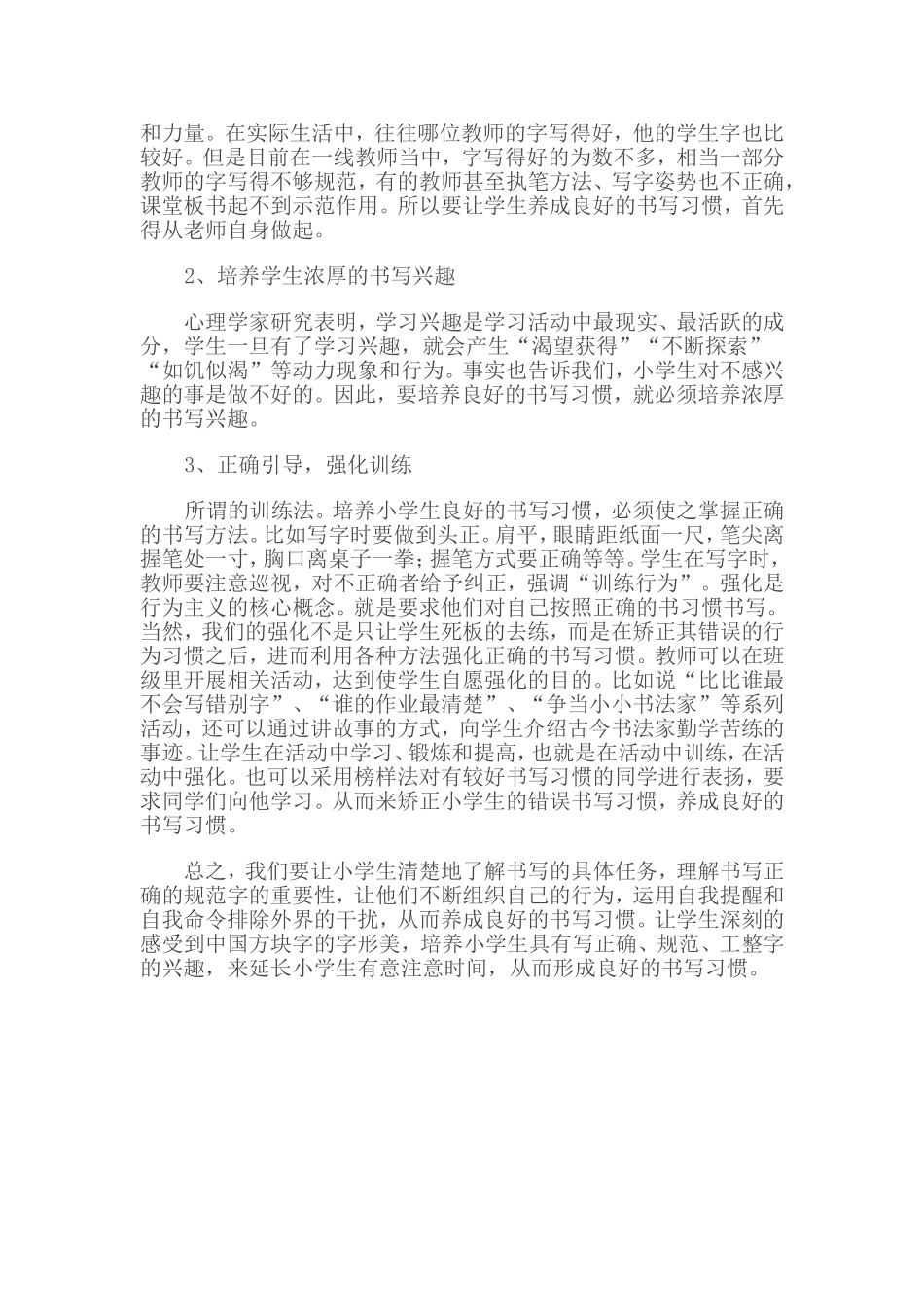 和力量。在实际生活中，往往哪位教师的字写得好，他的学生字也比较好。但是目前在一线教师当中，字写得好的为数不多，相当一部分教师的字写得不够规范，有的教师甚至执笔方法、写字姿势也不正确，课堂板书起不到示范作用。所以要让学生养成良好的书写习惯，首先得从老师自身做起。

2、培养学生浓厚的书写兴趣

心理学家研究表明，学习兴趣是学习活动中最现实、最活跃的成分，学生一旦有了学习兴趣，就会产生“渴望获得”“不断探索”“如饥似渴”等动力现象和行为。事实也告诉我们，小学生对不感兴趣的事是做不好的。因此，要培养良好的书写习惯，就必须培养浓厚的书写兴趣。

3、正确引导，强化训练

所谓的训练法。培养小学生良好的书写习惯，必须使之掌握正确的书写方法。比如写字时要做到头正。肩平，眼睛距纸面一尺，笔尖离握笔处一寸，胸口离桌子一拳；握笔方式要正确等等。学生在写字时，教师要注意巡视，对不正确者给予纠正，强调“训练行为”。强化是行为主义的核心概念。就是要求他们对自己按照正确的书习惯书写。当然，我们的强化不是只让学生死板的去练，而是在矫正其错误的行为习惯之后，进而利用各种方法强化正确的书写习惯。教师可以在班级里开展相关活动，达到使学生自愿强化的目的。比如说“比比谁最不会写错别字”、“谁的作业最清楚”、“争当小小书法家”等系列活动，还可以通过讲故事的方式，向学生介绍古今书法家勤学苦练的事迹。让学生在活动中学习、锻炼和提高，也就是在活动中训练，在活动中强化。也可以采用榜样法对有较好书写习惯的同学进行表扬，要求同学们向他学习。从而来矫正小学生的错误书写习惯，养成良好的书写习惯。

总之，我们要让小学生清楚地了解书写的具体任务，理解书写正确的规范字的重要性，让他们不断组织自己的行为，运用自我提醒和自我命令排除外界的干扰，从而养成良好的书写习惯。让学生深刻的感受到中国方块字的字形美，培养小学生具有写正确、规范、工整字的兴趣，来延长小学生有意注意时间，从而形成良好的书写习惯。